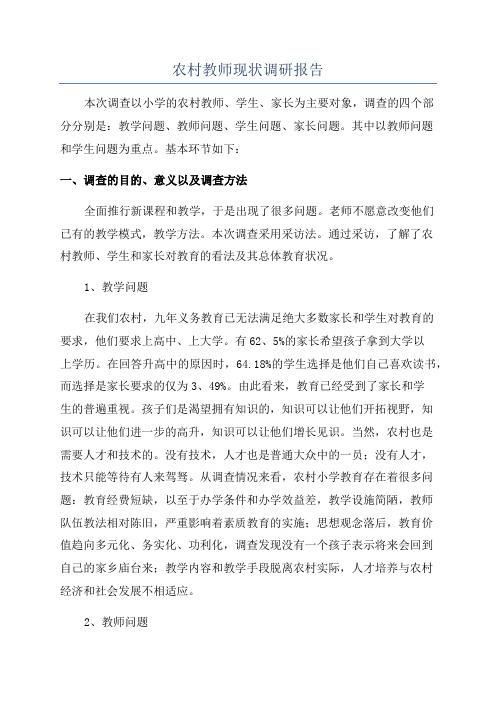 农村教师现状调研报告

本次调查以小学的农村教师、学生、家长为主要对象，调查的四个部分分别是：教学问题、教师问题、学生问题、家长问题。其中以教师问题和学生问题为重点。基本环节如下：

一、调查的目的、意义以及调查方法

全面推行新课程和教学，于是出现了很多问题。老师不愿意改变他们已有的教学模式，教学方法。本次调查采用采访法。通过采访，了解了农村教师、学生和家长对教育的看法及其总体教育状况。

1、教学问题

在我们农村，九年义务教育已无法满足绝大多数家长和学生对教育的要求，他们要求上高中、上大学。有62、5%的家长希望孩子拿到大学以上学历。在回答升高中的原因时，64.18%的学生选择是他们自己喜欢读书，而选择是家长要求的仅为3、49%。由此看来，教育已经受到了家长和学生的普遍重视。孩子们是渴望拥有知识的，知识可以让他们开拓视野，知识可以让他们进一步的高升，知识可以让他们增长见识。当然，农村也是需要人才和技术的。没有技术，人才也是普通大众中的一员；没有人才，技术只能等待有人来驾驽。从调查情况来看，农村小学教育存在着很多问题：教育经费短缺，以至于办学条件和办学效益差，教学设施简陋，教师队伍教法相对陈旧，严重影响着素质教育的实施；思想观念落后，教育价值趋向多元化、务实化、功利化，调查发现没有一个孩子表示将来会回到自己的家乡庙台来；教学内容和教学手段脱离农村实际，人才培养与农村经济和社会发展不相适应。

2、教师问题